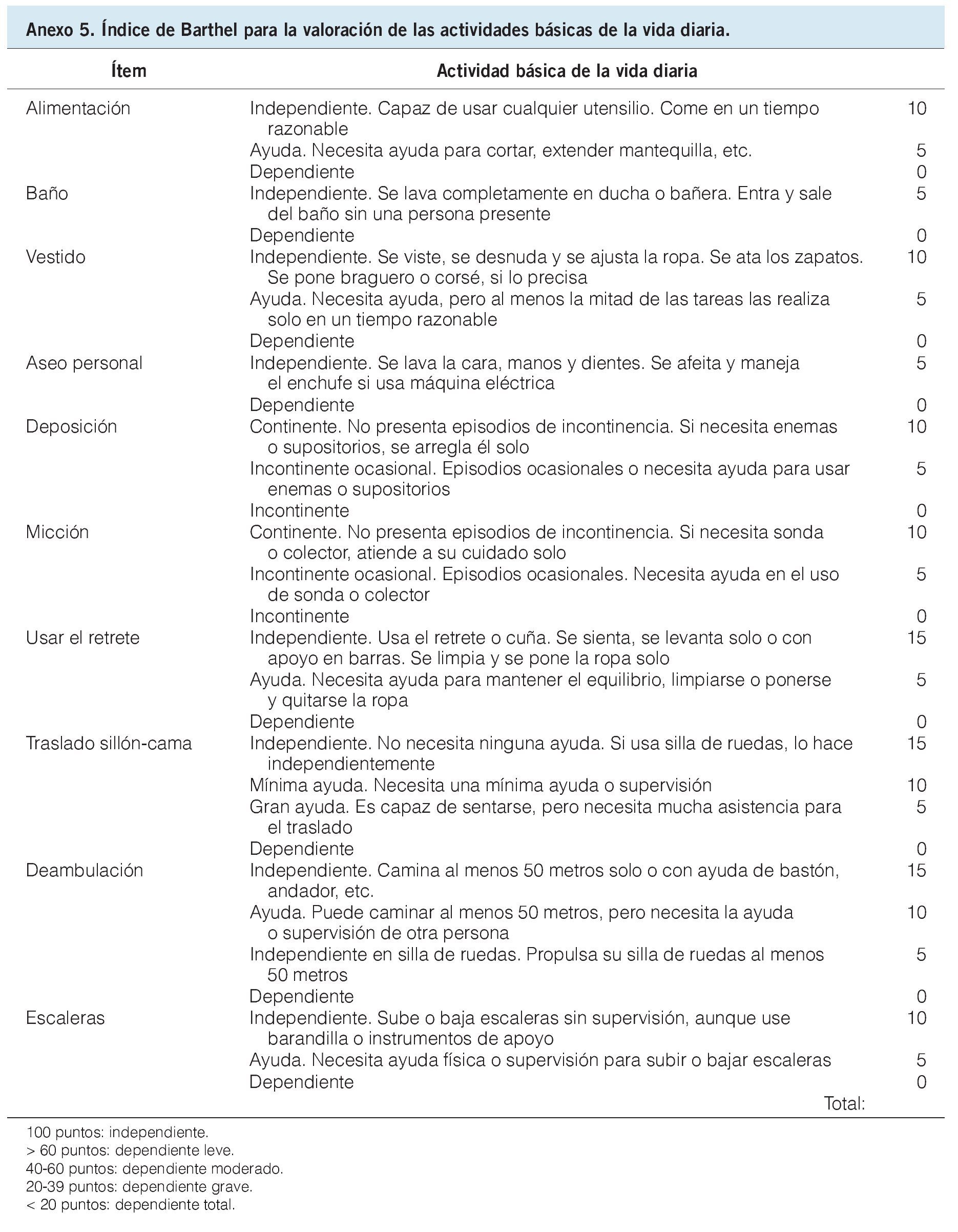 Anexo 5. Índice de Barthel para la valoración de las actividades básicas de la vida diaria.

| Ítem | Actividad básica de la vida diaria | |
|---|---|---|
| Alimentación | Independiente. Capaz de usar cualquier utensilio. Come en un tiempo razonable | 10 |
| | Ayuda. Necesita ayuda para cortar, extender mantequilla, etc. | 5 |
| | Dependiente | 0 |
| Baño | Independiente. Se lava completamente en ducha o bañera. Entra y sale del baño sin una persona presente | 5 |
| | Dependiente | 0 |
| Vestido | Independiente. Se viste, se desnuda y se ajusta la ropa. Se ata los zapatos. Se pone braguero o corsé, si lo precisa | 10 |
| | Ayuda. Necesita ayuda, pero al menos la mitad de las tareas las realiza solo en un tiempo razonable | 5 |
| | Dependiente | 0 |
| Aseo personal | Independiente. Se lava la cara, manos y dientes. Se afeita y maneja el enchufe si usa máquina eléctrica | 5 |
| | Dependiente | 0 |
| Deposición | Continente. No presenta episodios de incontinencia. Si necesita enemas o supositorios, se arregla él solo | 10 |
| | Incontinente ocasional. Episodios ocasionales o necesita ayuda para usar enemas o supositorios | 5 |
| | Incontinente | 0 |
| Micción | Continente. No presenta episodios de incontinencia. Si necesita sonda o colector, atiende a su cuidado solo | 10 |
| | Incontinente ocasional. Episodios ocasionales. Necesita ayuda en el uso de sonda o colector | 5 |
| | Incontinente | 0 |
| Usar el retrete | Independiente. Usa el retrete o cuña. Se sienta, se levanta solo o con apoyo en barras. Se limpia y se pone la ropa solo | 15 |
| | Ayuda. Necesita ayuda para mantener el equilibrio, limpiarse o ponerse y quitarse la ropa | 5 |
| | Dependiente | 0 |
| Traslado sillón-cama | Independiente. No necesita ninguna ayuda. Si usa silla de ruedas, lo hace independientemente | 15 |
| | Mínima ayuda. Necesita una mínima ayuda o supervisión | 10 |
| | Gran ayuda. Es capaz de sentarse, pero necesita mucha asistencia para el traslado | 5 |
| | Dependiente | 0 |
| Deambulación | Independiente. Camina al menos 50 metros solo o con ayuda de bastón, andador, etc. | 15 |
| | Ayuda. Puede caminar al menos 50 metros, pero necesita la ayuda o supervisión de otra persona | 10 |
| | Independiente en silla de ruedas. Propulsa su silla de ruedas al menos 50 metros | 5 |
| | Dependiente | 0 |
| Escaleras | Independiente. Sube o baja escaleras sin supervisión, aunque use barandilla o instrumentos de apoyo | 10 |
| | Ayuda. Necesita ayuda física o supervisión para subir o bajar escaleras | 5 |
| | Dependiente | 0 |
| | Total: | |

100 puntos: independiente.
> 60 puntos: dependiente leve.
40-60 puntos: dependiente moderado.
20-39 puntos: dependiente grave.
< 20 puntos: dependiente total.